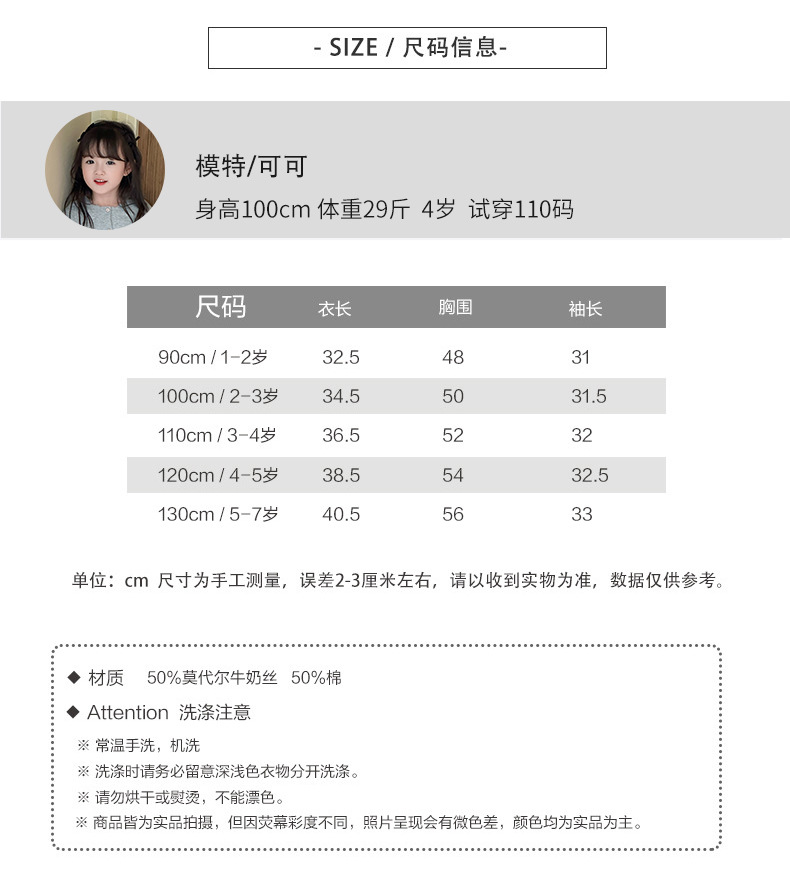 - SIZE / 尺码信息-

模特/可可
身高100cm 体重29斤 4岁 试穿110码

| 尺码 | 衣长 | 胸围 | 袖长 |
|---|---|---|---|
| 90cm / 1-2岁 | 32.5 | 48 | 31 |
| 100cm / 2-3岁 | 34.5 | 50 | 31.5 |
| 110cm / 3-4岁 | 36.5 | 52 | 32 |
| 120cm / 4-5岁 | 38.5 | 54 | 32.5 |
| 130cm / 5-7岁 | 40.5 | 56 | 33 |

单位：cm 尺寸为手工测量，误差2-3厘米左右，请以收到实物为准，数据仅供参考。

◆ 材质 50%莫代尔牛奶丝 50%棉

◆ Attention 洗涤注意

※ 常温手洗，机洗
※ 洗涤时请务必留意深浅色衣物分开洗涤。
※ 请勿烘干或熨烫，不能漂色。
※ 商品皆为实品拍摄，但因荧幕彩度不同，照片呈现会有微色差，颜色均为实品为主。